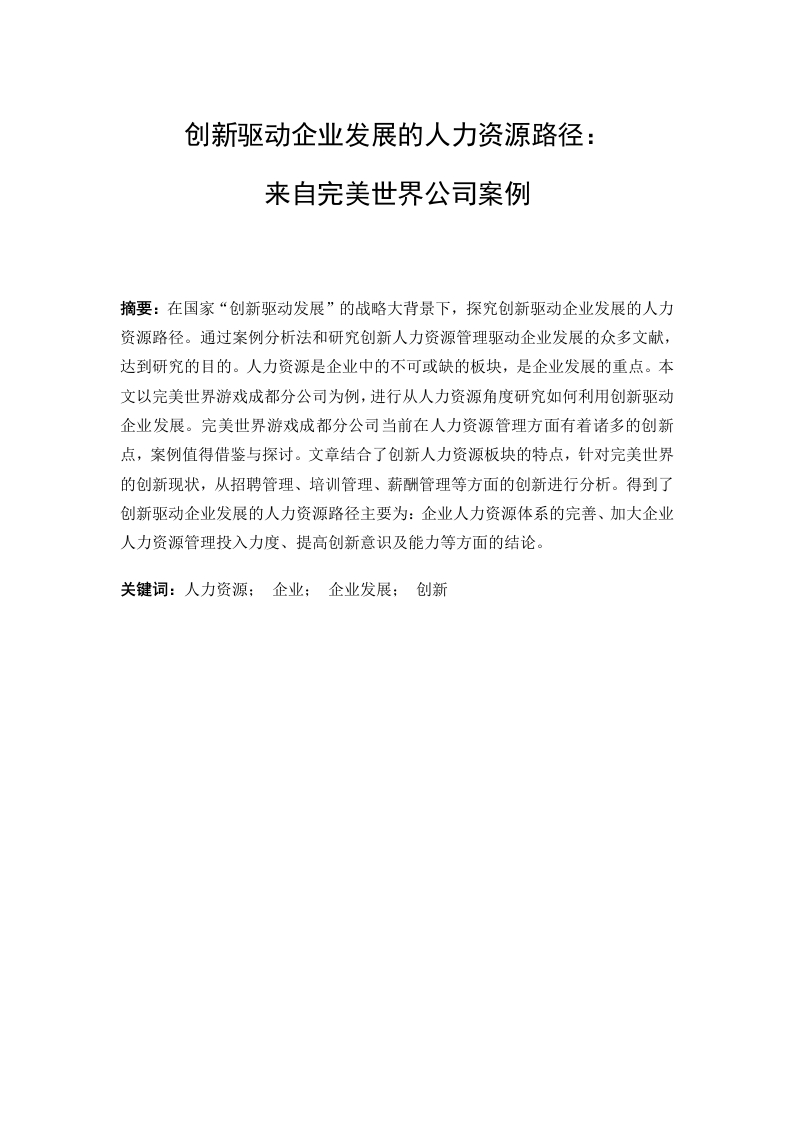 创新驱动企业发展的人力资源路径：

来自完美世界公司案例

摘要：在国家“创新驱动发展”的战略大背景下，探究创新驱动企业发展的人力资源路径。通过案例分析法和研究创新人力资源管理驱动企业发展的众多文献，达到研究的目的。人力资源是企业中的不可或缺的板块，是企业发展的重点。本文以完美世界游戏成都分公司为例，进行从人力资源角度研究如何利用创新驱动企业发展。完美世界游戏成都分公司当前在人力资源管理方面有着诸多的创新点，案例值得借鉴与探讨。文章结合了创新人力资源板块的特点，针对完美世界的创新现状，从招聘管理、培训管理、薪酬管理等方面的创新进行分析。得到了创新驱动企业发展的人力资源路径主要为：企业人力资源体系的完善、加大企业人力资源管理投入力度、提高创新意识及能力等方面的结论。

关键词：人力资源； 企业； 企业发展； 创新